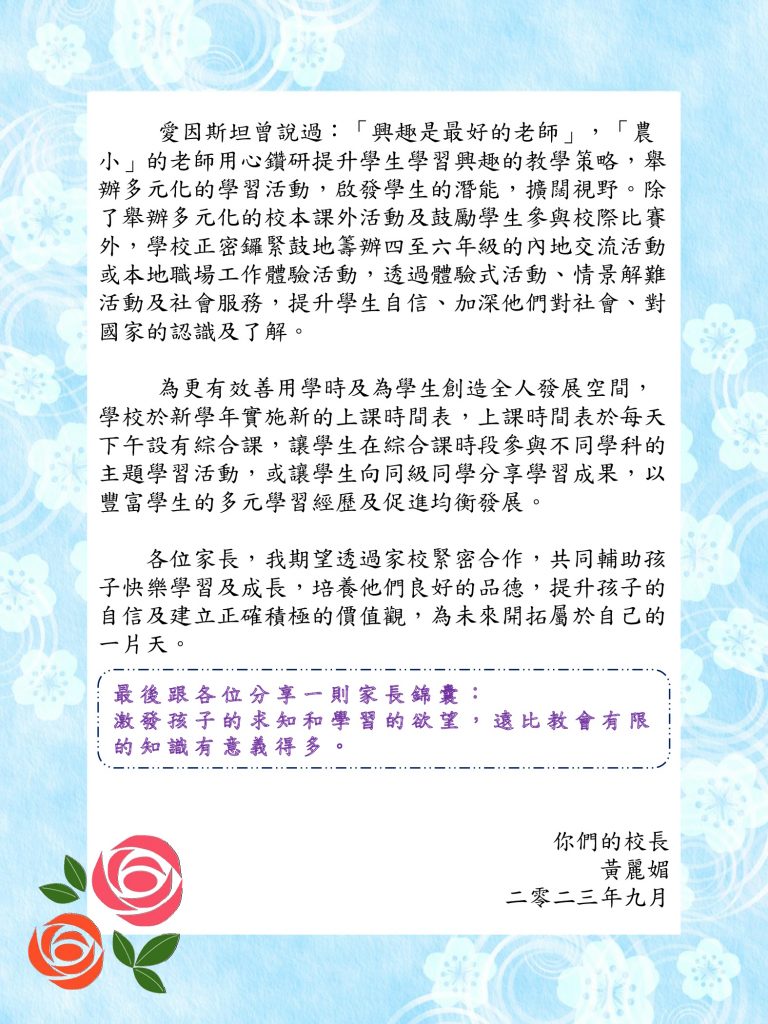 愛因斯坦曾說過：「興趣是最好的老師」，「農小」的老師用心鑽研提升學生學習興趣的教學策略，舉辦多元化的學習活動，啟發學生的潛能，擴闊視野。除了舉辦多元化的校本課外活動及鼓勵學生參與校際比賽外，學校正密鑼緊鼓地籌辦四至六年級的內地交流活動或本地職場工作體驗活動，透過體驗式活動、情景解難活動及社會服務，提升學生自信、加深他們對社會、對國家的認識及了解。

為更有效善用學時及為學生創造全人發展空間，學校於新學年實施新的上課時間表，上課時間表於每天下午設有綜合課，讓學生在綜合課時段參與不同學科的主題學習活動，或讓學生向同級同學分享學習成果，以豐富學生的多元學習經歷及促進均衡發展。

各位家長，我期望透過家校緊密合作，共同輔助孩子快樂學習及成長，培養他們良好的品德，提升孩子的自信及建立正確積極的價值觀，為未來開拓屬於自己的一片天。

最後跟各位分享一則家長錦囊：
激發孩子的求知和學習的欲望，遠比教會有限的知識有意義得多。

你們的校長
黃麗媚
二零二三年九月